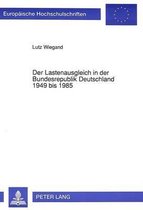 Europäische Hochschulschriften

Lutz Wiegand

Der Lastenausgleich in der Bundesrepublik Deutschland 1949 bis 1985

PETER LANG